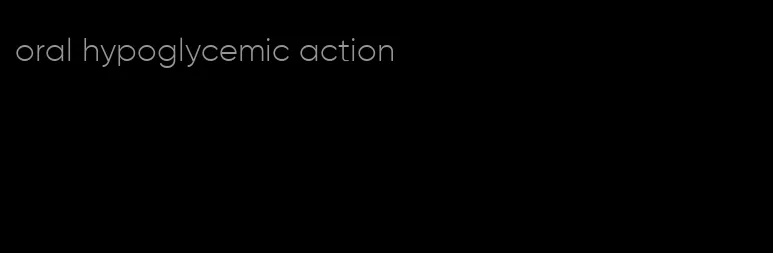 oral hypoglycemic action